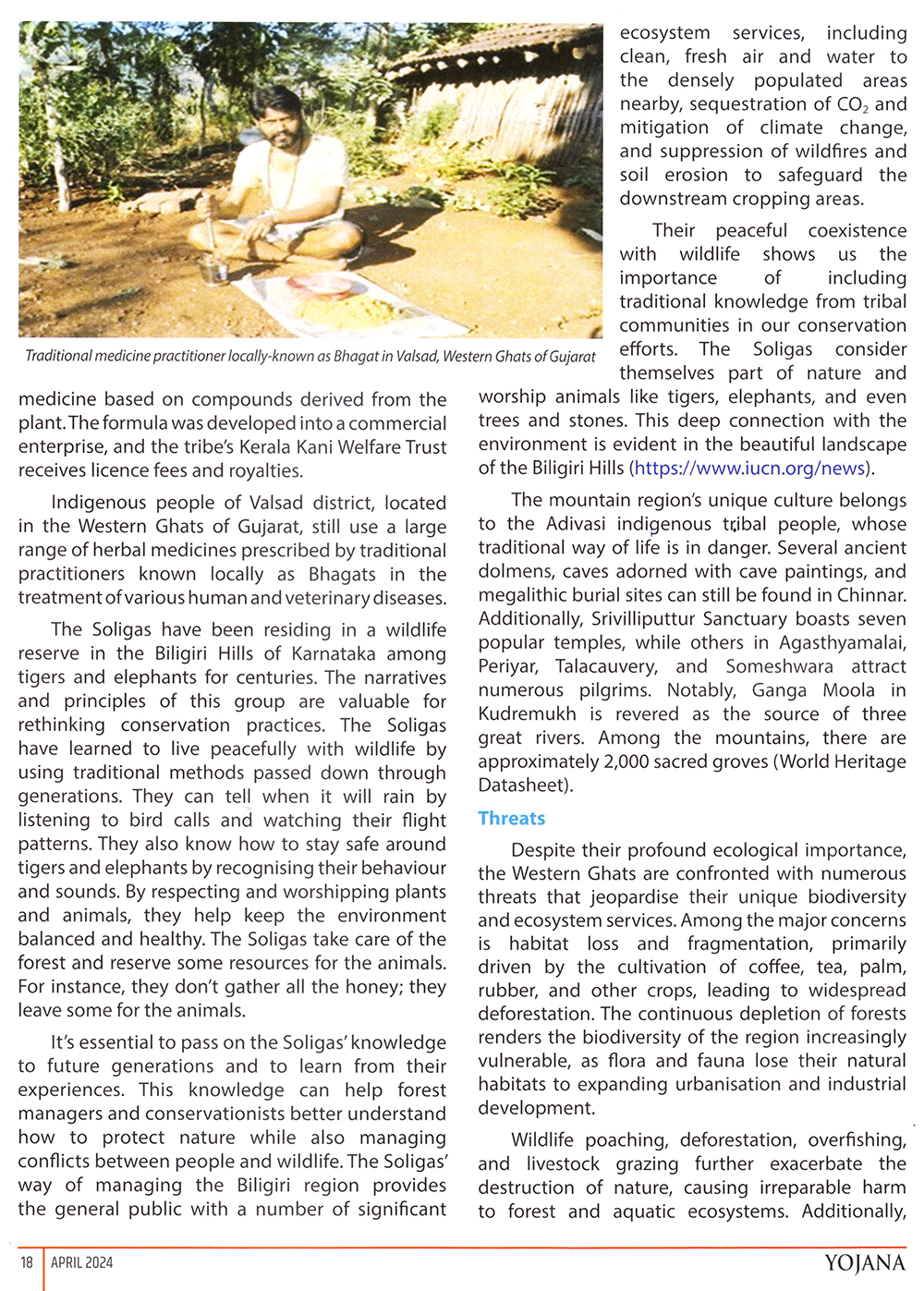 Traditional medicine practitioner locally-known as Bhagat in Valsad, Western Ghats of Gujarat

medicine based on compounds derived from the plant. The formula was developed into a commercial enterprise, and the tribe's Kerala Kani Welfare Trust receives licence fees and royalties.

Indigenous people of Valsad district, located in the Western Ghats of Gujarat, still use a large range of herbal medicines prescribed by traditional practitioners known locally as Bhagats in the treatment of various human and veterinary diseases.

The Soligas have been residing in a wildlife reserve in the Biligiri Hills of Karnataka among tigers and elephants for centuries. The narratives and principles of this group are valuable for rethinking conservation practices. The Soligas have learned to live peacefully with wildlife by using traditional methods passed down through generations. They can tell when it will rain by listening to bird calls and watching their flight patterns. They also know how to stay safe around tigers and elephants by recognising their behaviour and sounds. By respecting and worshipping plants and animals, they help keep the environment balanced and healthy. The Soligas take care of the forest and reserve some resources for the animals. For instance, they don't gather all the honey; they leave some for the animals.

It's essential to pass on the Soligas' knowledge to future generations and to learn from their experiences. This knowledge can help forest managers and conservationists better understand how to protect nature while also managing conflicts between people and wildlife. The Soligas' way of managing the Biligiri region provides the general public with a number of significant ecosystem services, including clean, fresh air and water to the densely populated areas nearby, sequestration of $CO_2$ and mitigation of climate change, and suppression of wildfires and soil erosion to safeguard the downstream cropping areas.

Their peaceful coexistence with wildlife shows us the importance of including traditional knowledge from tribal communities in our conservation efforts. The Soligas consider themselves part of nature and worship animals like tigers, elephants, and even trees and stones. This deep connection with the environment is evident in the beautiful landscape of the Biligiri Hills (https://www.iucn.org/news).

The mountain region's unique culture belongs to the Adivasi indigenous tribal people, whose traditional way of life is in danger. Several ancient dolmens, caves adorned with cave paintings, and megalithic burial sites can still be found in Chinnar. Additionally, Srivilliputtur Sanctuary boasts seven popular temples, while others in Agasthyamalai, Periyar, Talacauvery, and Someshwara attract numerous pilgrims. Notably, Ganga Moola in Kudremukh is revered as the source of three great rivers. Among the mountains, there are approximately 2,000 sacred groves (World Heritage Datasheet).

Threats

Despite their profound ecological importance, the Western Ghats are confronted with numerous threats that jeopardise their unique biodiversity and ecosystem services. Among the major concerns is habitat loss and fragmentation, primarily driven by the cultivation of coffee, tea, palm, rubber, and other crops, leading to widespread deforestation. The continuous depletion of forests renders the biodiversity of the region increasingly vulnerable, as flora and fauna lose their natural habitats to expanding urbanisation and industrial development.

Wildlife poaching, deforestation, overfishing, and livestock grazing further exacerbate the destruction of nature, causing irreparable harm to forest and aquatic ecosystems. Additionally,

18 APRIL 2024 YOJANA